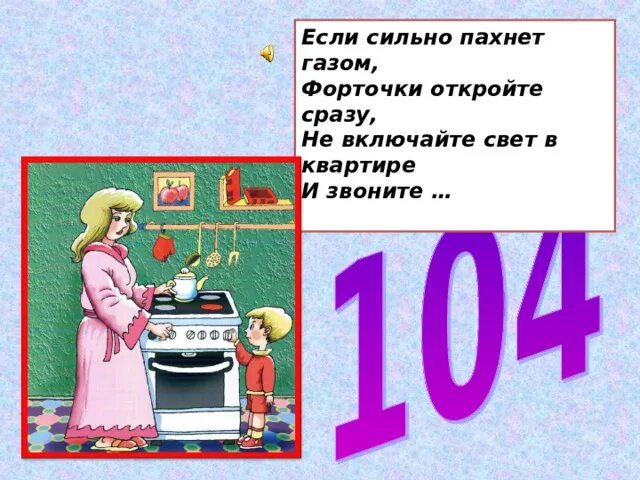 Если сильно пахнет газом,
Форточки откройте сразу,
Не включайте свет в квартире
И звоните …

104